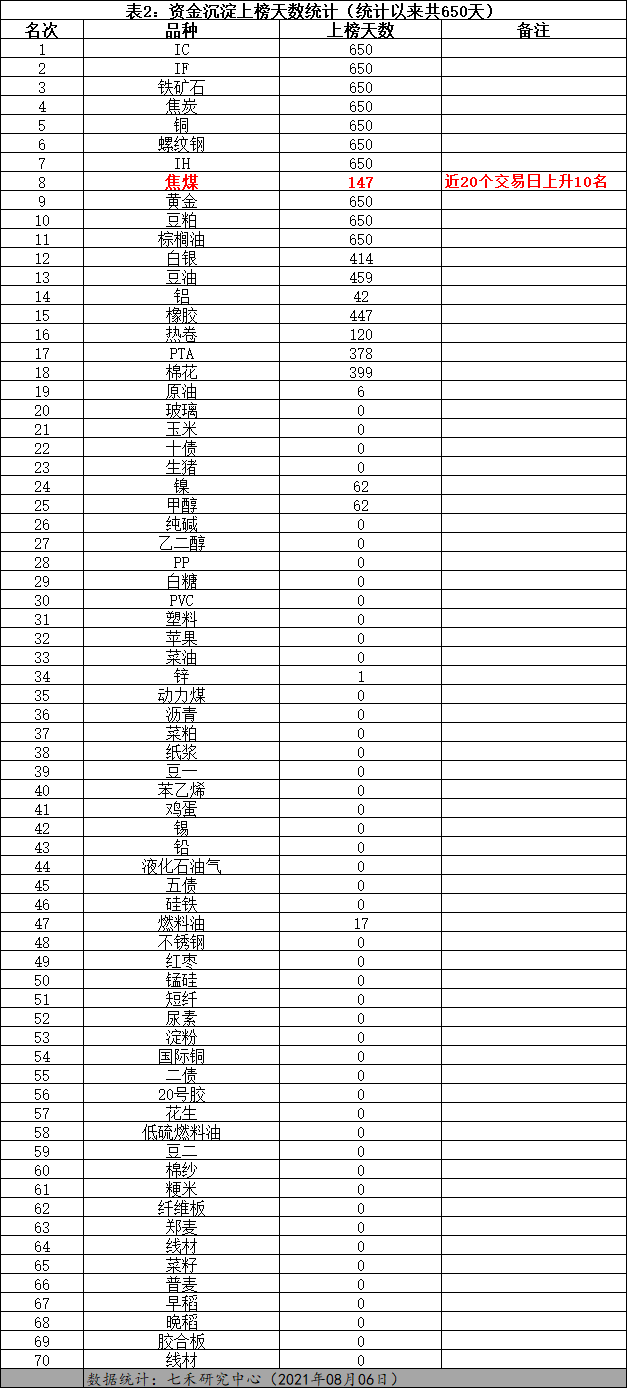 表2：资金沉淀上榜天数统计（统计以来共650天）

| 名次 | 品种 | 上榜天数 | 备注 |
|---|---|---|---|
| 1 | IC | 650 | |
| 2 | IF | 650 | |
| 3 | 铁矿石 | 650 | |
| 4 | 焦炭 | 650 | |
| 5 | 铜 | 650 | |
| 6 | 螺纹钢 | 650 | |
| 7 | IH | 650 | |
| 8 | 焦煤 | 147 | 近20个交易日上升10名 |
| 9 | 黄金 | 650 | |
| 10 | 豆粕 | 650 | |
| 11 | 棕榈油 | 650 | |
| 12 | 白银 | 414 | |
| 13 | 豆油 | 459 | |
| 14 | 铝 | 42 | |
| 15 | 橡胶 | 447 | |
| 16 | 热卷 | 120 | |
| 17 | PTA | 378 | |
| 18 | 棉花 | 399 | |
| 19 | 原油 | 6 | |
| 20 | 玻璃 | 0 | |
| 21 | 玉米 | 0 | |
| 22 | 十债 | 0 | |
| 23 | 生猪 | 0 | |
| 24 | 镍 | 62 | |
| 25 | 甲醇 | 62 | |
| 26 | 纯碱 | 0 | |
| 27 | 乙二醇 | 0 | |
| 28 | PP | 0 | |
| 29 | 白糖 | 0 | |
| 30 | PVC | 0 | |
| 31 | 塑料 | 0 | |
| 32 | 苹果 | 0 | |
| 33 | 菜油 | 0 | |
| 34 | 锌 | 1 | |
| 35 | 动力煤 | 0 | |
| 36 | 沥青 | 0 | |
| 37 | 菜粕 | 0 | |
| 38 | 纸浆 | 0 | |
| 39 | 豆一 | 0 | |
| 40 | 苯乙烯 | 0 | |
| 41 | 鸡蛋 | 0 | |
| 42 | 锡 | 0 | |
| 43 | 铅 | 0 | |
| 44 | 液化石油气 | 0 | |
| 45 | 五债 | 0 | |
| 46 | 硅铁 | 0 | |
| 47 | 燃料油 | 17 | |
| 48 | 不锈钢 | 0 | |
| 49 | 红枣 | 0 | |
| 50 | 锰硅 | 0 | |
| 51 | 短纤 | 0 | |
| 52 | 尿素 | 0 | |
| 53 | 淀粉 | 0 | |
| 54 | 国际铜 | 0 | |
| 55 | 二债 | 0 | |
| 56 | 20号胶 | 0 | |
| 57 | 花生 | 0 | |
| 58 | 低硫燃料油 | 0 | |
| 59 | 豆二 | 0 | |
| 60 | 棉纱 | 0 | |
| 61 | 粳米 | 0 | |
| 62 | 纤维板 | 0 | |
| 63 | 郑麦 | 0 | |
| 64 | 线材 | 0 | |
| 65 | 菜籽 | 0 | |
| 66 | 普麦 | 0 | |
| 67 | 早稻 | 0 | |
| 68 | 晚稻 | 0 | |
| 69 | 胶合板 | 0 | |
| 70 | 线材 | 0 | |

数据统计：七禾研究中心（2021年08月06日）